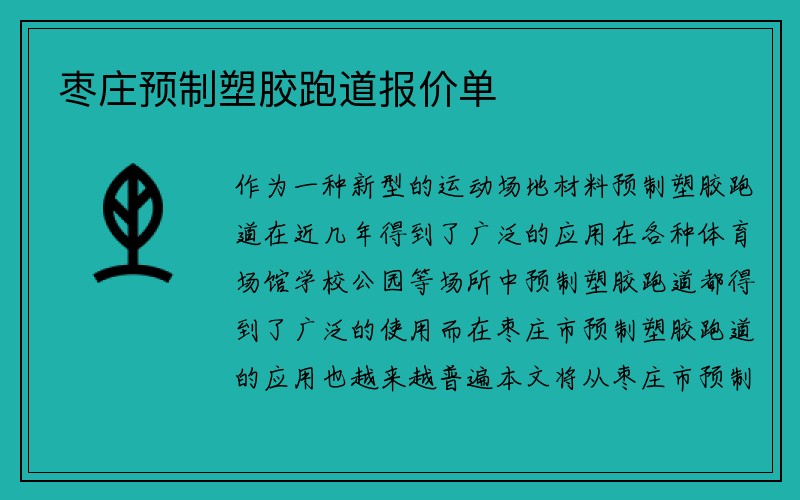 枣庄预制塑胶跑道报价单

作为一种新型的运动场地材料预制塑胶跑道在近几年得到了广泛的应用在各种体育场馆学校公园等场所中预制塑胶跑道都得到了广泛的使用而在枣庄市预制塑胶跑道的应用也越来越普遍本文将从枣庄市预制